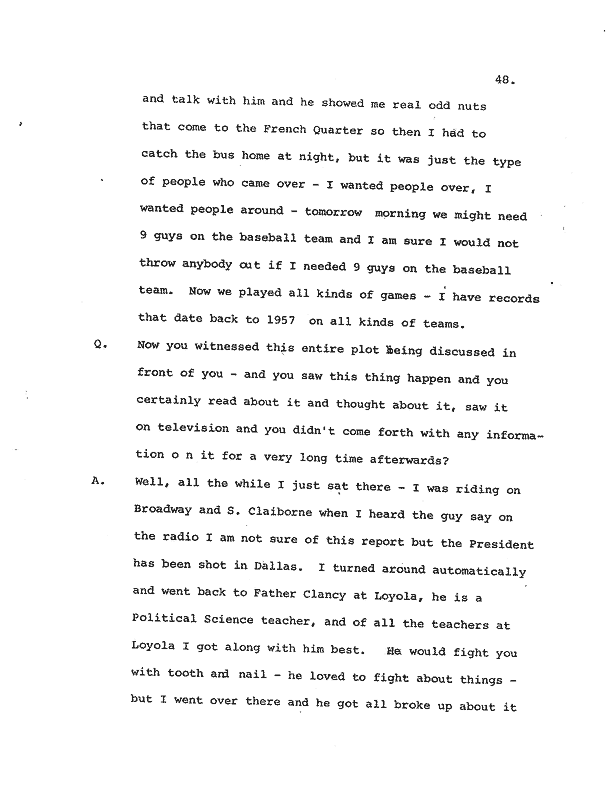 48.

and talk with him and he showed me real odd nuts that come to the French Quarter so then I had to catch the bus home at night, but it was just the type of people who came over - I wanted people over, I wanted people around - tomorrow morning we might need 9 guys on the baseball team and I am sure I would not throw anybody out if I needed 9 guys on the baseball team. Now we played all kinds of games - I have records that date back to 1957 on all kinds of teams.

Q. Now you witnessed this entire plot being discussed in front of you - and you saw this thing happen and you certainly read about it and thought about it, saw it on television and you didn't come forth with any information o n it for a very long time afterwards?

A. Well, all the while I just sat there - I was riding on Broadway and S. Claiborne when I heard the guy say on the radio I am not sure of this report but the President has been shot in Dallas. I turned around automatically and went back to Father Clancy at Loyola, he is a Political Science teacher, and of all the teachers at Loyola I got along with him best. He would fight you with tooth and nail - he loved to fight about things - but I went over there and he got all broke up about it